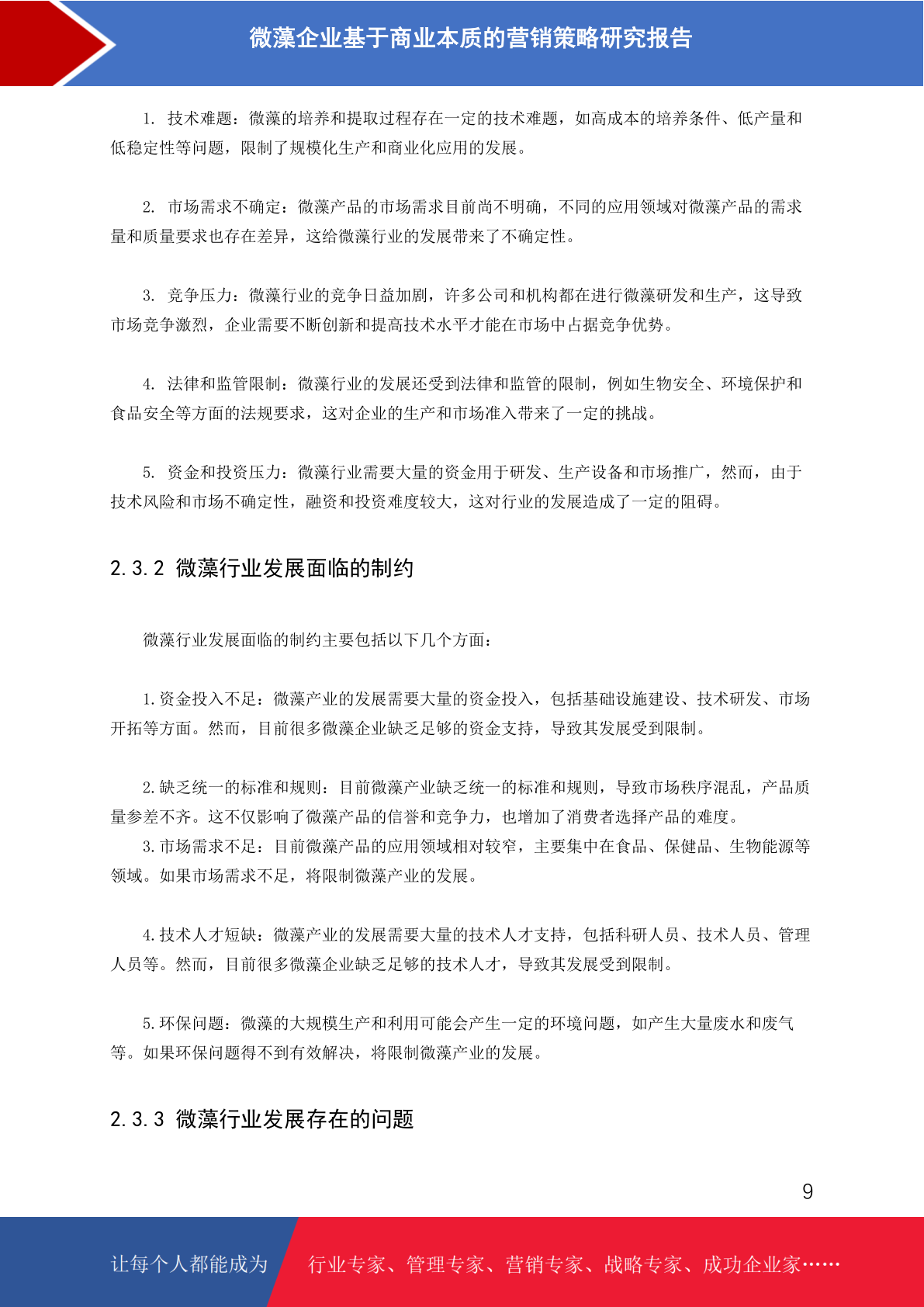 微藻企业基于商业本质的营销策略研究报告

1. 技术难题：微藻的培养和提取过程存在一定的技术难题，如高成本的培养条件、低产量和低稳定性等问题，限制了规模化生产和商业化应用的发展。

2. 市场需求不确定：微藻产品的市场需求目前尚不明确，不同的应用领域对微藻产品的需求量和质量要求也存在差异，这给微藻行业的发展带来了不确定性。

3. 竞争压力：微藻行业的竞争日益加剧，许多公司和机构都在进行微藻研发和生产，这导致市场竞争激烈，企业需要不断创新和提高技术水平才能在市场中占据竞争优势。

4. 法律和监管限制：微藻行业的发展还受到法律和监管的限制，例如生物安全、环境保护和食品安全等方面的法规要求，这对企业的生产和市场准入带来了一定的挑战。

5. 资金和投资压力：微藻行业需要大量的资金用于研发、生产设备和市场推广，然而，由于技术风险和市场不确定性，融资和投资难度较大，这对行业的发展造成了一定的阻碍。

2.3.2 微藻行业发展面临的制约

微藻行业发展面临的制约主要包括以下几个方面：

1.资金投入不足：微藻产业的发展需要大量的资金投入，包括基础设施建设、技术研发、市场开拓等方面。然而，目前很多微藻企业缺乏足够的资金支持，导致其发展受到限制。

2.缺乏统一的标准和规则：目前微藻产业缺乏统一的标准和规则，导致市场秩序混乱，产品质量参差不齐。这不仅影响了微藻产品的信誉和竞争力，也增加了消费者选择产品的难度。
3.市场需求不足：目前微藻产品的应用领域相对较窄，主要集中在食品、保健品、生物能源等领域。如果市场需求不足，将限制微藻产业的发展。

4.技术人才短缺：微藻产业的发展需要大量的技术人才支持，包括科研人员、技术人员、管理人员等。然而，目前很多微藻企业缺乏足够的技术人才，导致其发展受到限制。

5.环保问题：微藻的大规模生产和利用可能会产生一定的环境问题，如产生大量废水和废气等。如果环保问题得不到有效解决，将限制微藻产业的发展。

2.3.3 微藻行业发展存在的问题

9

让每个人都能成为 行业专家、管理专家、营销专家、战略专家、成功企业家……